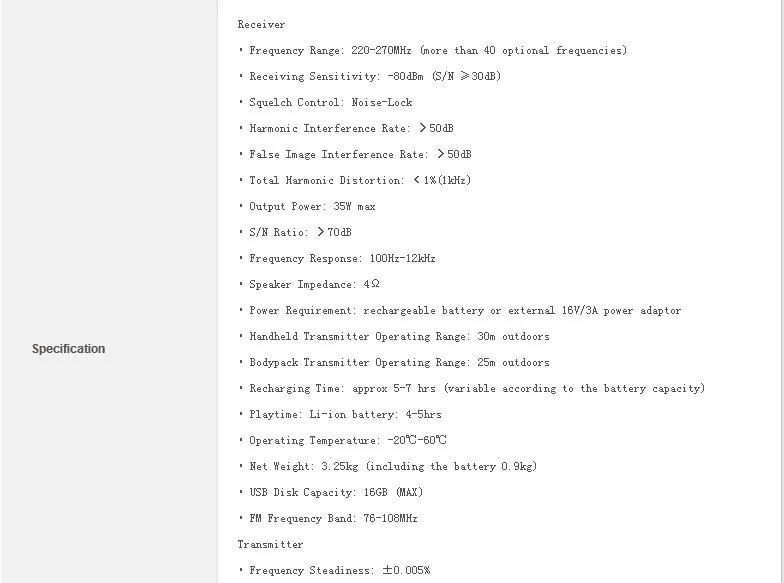 Specification

Receiver

· Frequency Range: 220-270MHz (more than 40 optional frequencies)

· Receiving Sensitivity: -80dBm (S/N ≥30dB)

· Squelch Control: Noise-Lock

· Harmonic Interference Rate: >50dB

· False Image Interference Rate: >50dB

· Total Harmonic Distortion: <1%(1kHz)

· Output Power: 35W max

· S/N Ratio: >70dB

· Frequency Response: 100Hz-12kHz

· Speaker Impedance: 4Ω

· Power Requirement: rechargeable battery or external 16V/3A power adaptor

· Handheld Transmitter Operating Range: 30m outdoors

· Bodypack Transmitter Operating Range: 25m outdoors

· Recharging Time: approx 5-7 hrs (variable according to the battery capacity)

· Playtime: Li-ion battery: 4-5hrs

· Operating Temperature: -20℃-60℃

· Net Weight: 3.25kg (including the battery 0.9kg)

· USB Disk Capacity: 16GB (MAX)

· FM Frequency Band: 76-108MHz

Transmitter

· Frequency Steadiness: ±0.005%